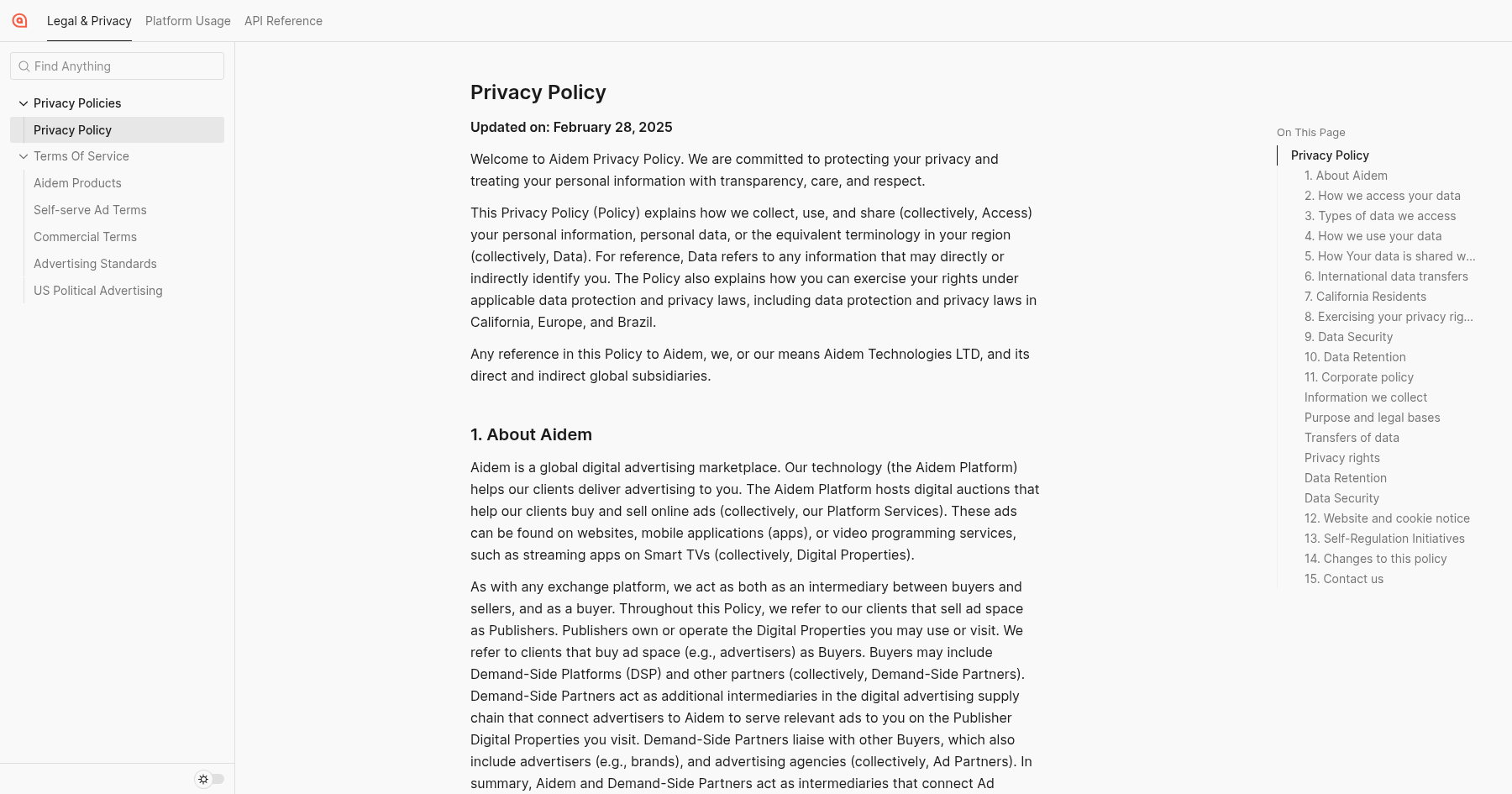 Legal & Privacy Platform Usage API Reference

Find Anything

Privacy Policies
Privacy Policy
Terms Of Service
Aidem Products
Self-serve Ad Terms
Commercial Terms
Advertising Standards
US Political Advertising

Privacy Policy

Updated on: February 28, 2025

Welcome to Aidem Privacy Policy. We are committed to protecting your privacy and treating your personal information with transparency, care, and respect.

This Privacy Policy (Policy) explains how we collect, use, and share (collectively, Access) your personal information, personal data, or the equivalent terminology in your region (collectively, Data). For reference, Data refers to any information that may directly or indirectly identify you. The Policy also explains how you can exercise your rights under applicable data protection and privacy laws, including data protection and privacy laws in California, Europe, and Brazil.

Any reference in this Policy to Aidem, we, or our means Aidem Technologies LTD, and its direct and indirect global subsidiaries.

1. About Aidem

Aidem is a global digital advertising marketplace. Our technology (the Aidem Platform) helps our clients deliver advertising to you. The Aidem Platform hosts digital auctions that help our clients buy and sell online ads (collectively, our Platform Services). These ads can be found on websites, mobile applications (apps), or video programming services, such as streaming apps on Smart TVs (collectively, Digital Properties).

As with any exchange platform, we act as both as an intermediary between buyers and sellers, and as a buyer. Throughout this Policy, we refer to our clients that sell ad space as Publishers. Publishers own or operate the Digital Properties you may use or visit. We refer to clients that buy ad space (e.g., advertisers) as Buyers. Buyers may include Demand-Side Platforms (DSP) and other partners (collectively, Demand-Side Partners). Demand-Side Partners act as additional intermediaries in the digital advertising supply chain that connect advertisers to Aidem to serve relevant ads to you on the Publisher Digital Properties you visit. Demand-Side Partners liaise with other Buyers, which also include advertisers (e.g., brands), and advertising agencies (collectively, Ad Partners). In summary, Aidem and Demand-Side Partners act as intermediaries that connect Ad

On This Page
Privacy Policy
1. About Aidem
2. How we access your data
3. Types of data we access
4. How we use your data
5. How Your data is shared w...
6. International data transfers
7. California Residents
8. Exercising your privacy rig...
9. Data Security
10. Data Retention
11. Corporate policy
Information we collect
Purpose and legal bases
Transfers of data
Privacy rights
Data Retention
Data Security
12. Website and cookie notice
13. Self-Regulation Initiatives
14. Changes to this policy
15. Contact us